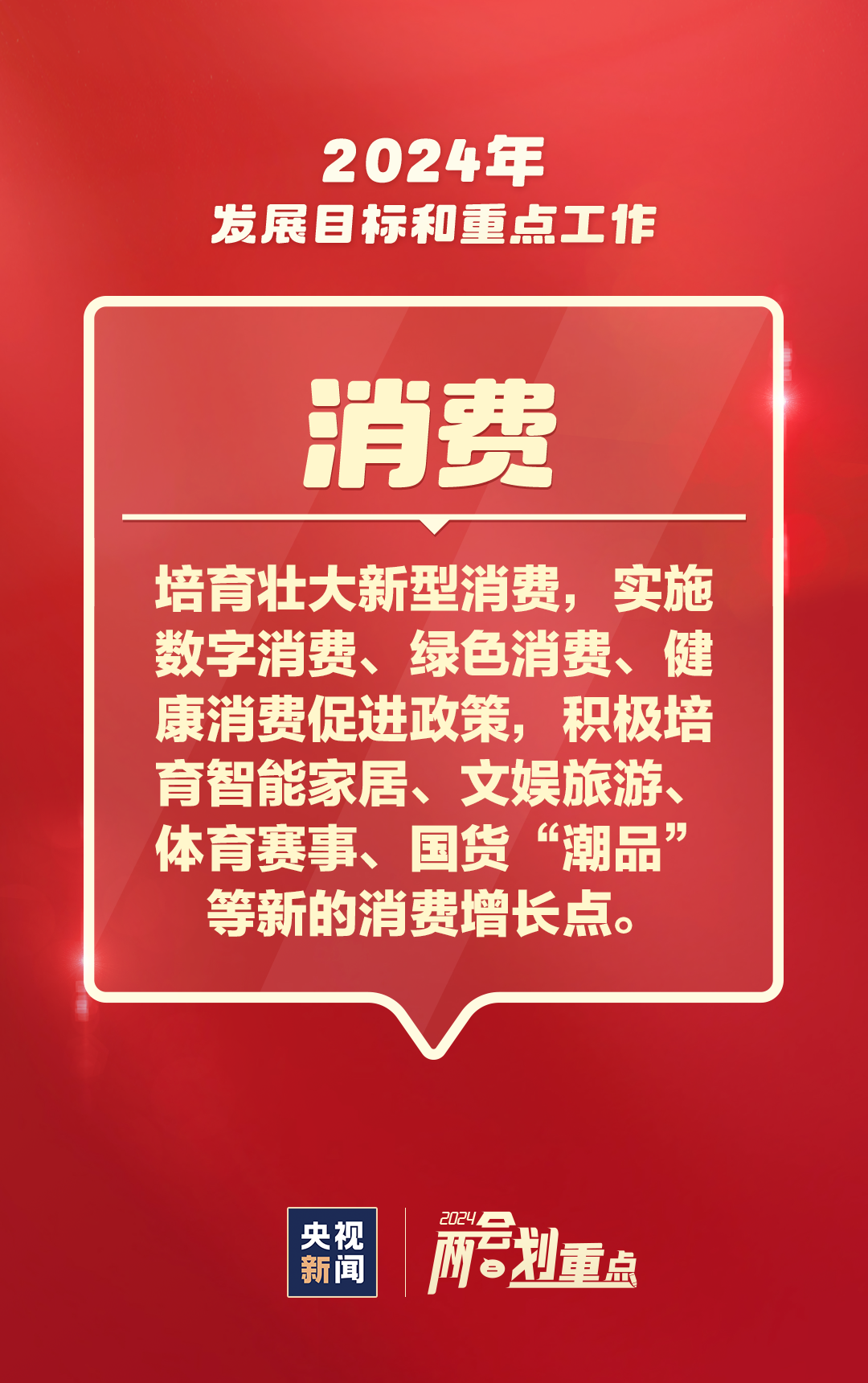 2024年
发展目标和重点工作

消费

培育壮大新型消费，实施数字消费、绿色消费、健康消费促进政策，积极培育智能家居、文娱旅游、体育赛事、国货“潮品”等新的消费增长点。

央视新闻
2024 两会划重点